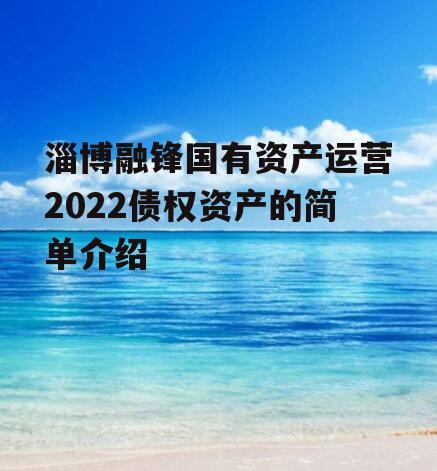 淄博融锋国有资产运营2022债权资产的简单介绍